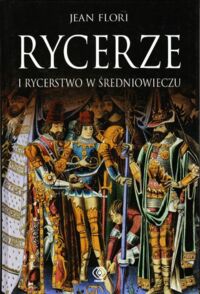 JEAN FLORI

RYCERZE

I RYCERSTWO W ŚREDNIOWIECZU